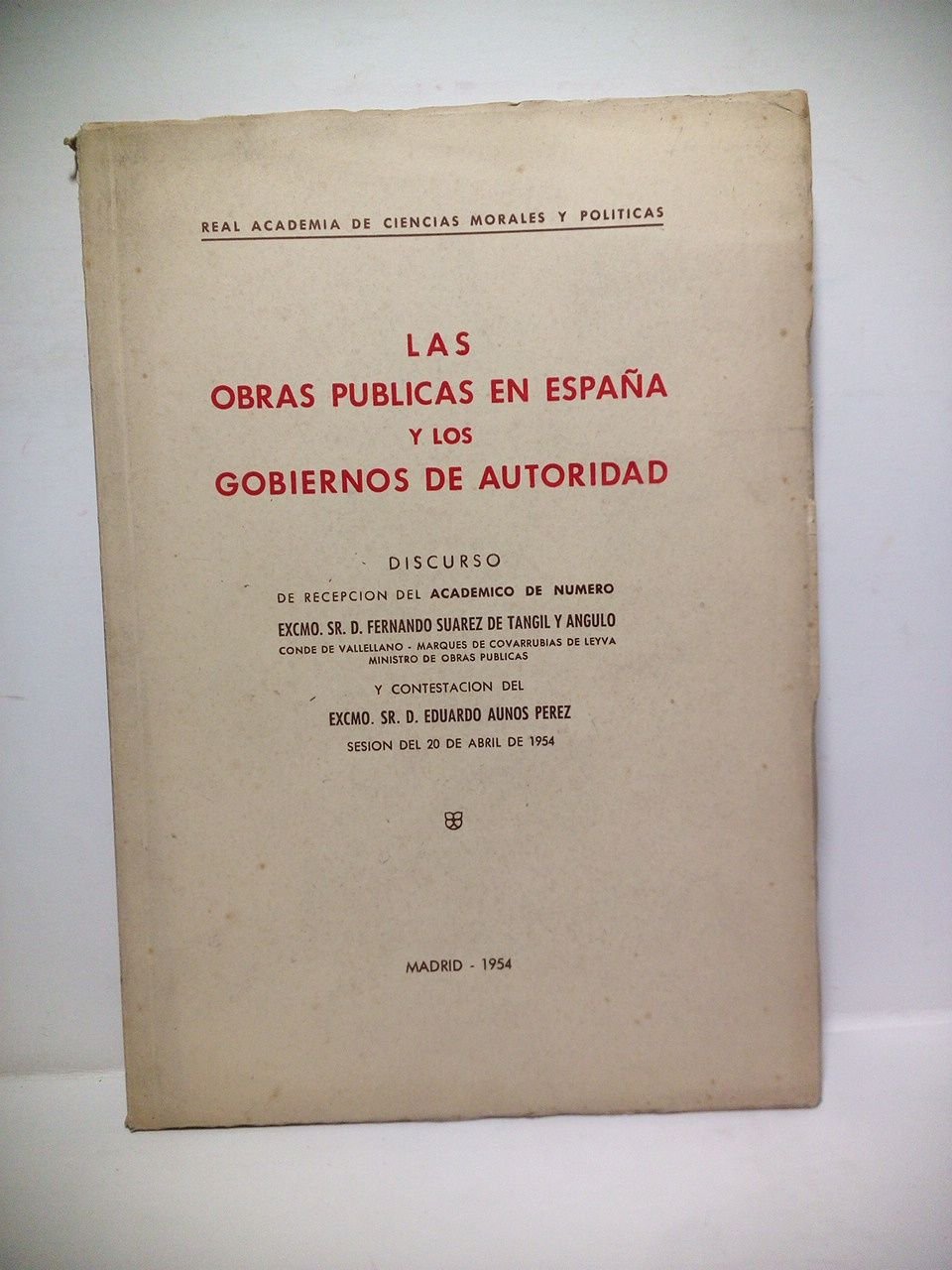 REAL ACADEMIA DE CIENCIAS MORALES Y POLITICAS

LAS
OBRAS PUBLICAS EN ESPAÑA
Y LOS
GOBIERNOS DE AUTORIDAD

DISCURSO
DE RECEPCION DEL ACADEMICO DE NUMERO
EXCMO. SR. D. FERNANDO SUAREZ DE TANGIL Y ANGULO
CONDE DE VALLELLANO - MARQUES DE COVARRUBIAS DE LEYVA
MINISTRO DE OBRAS PUBLICAS
Y CONTESTACION DEL
EXCMO. SR. D. EDUARDO AUNOS PEREZ
SESION DEL 20 DE ABRIL DE 1954

MADRID - 1954